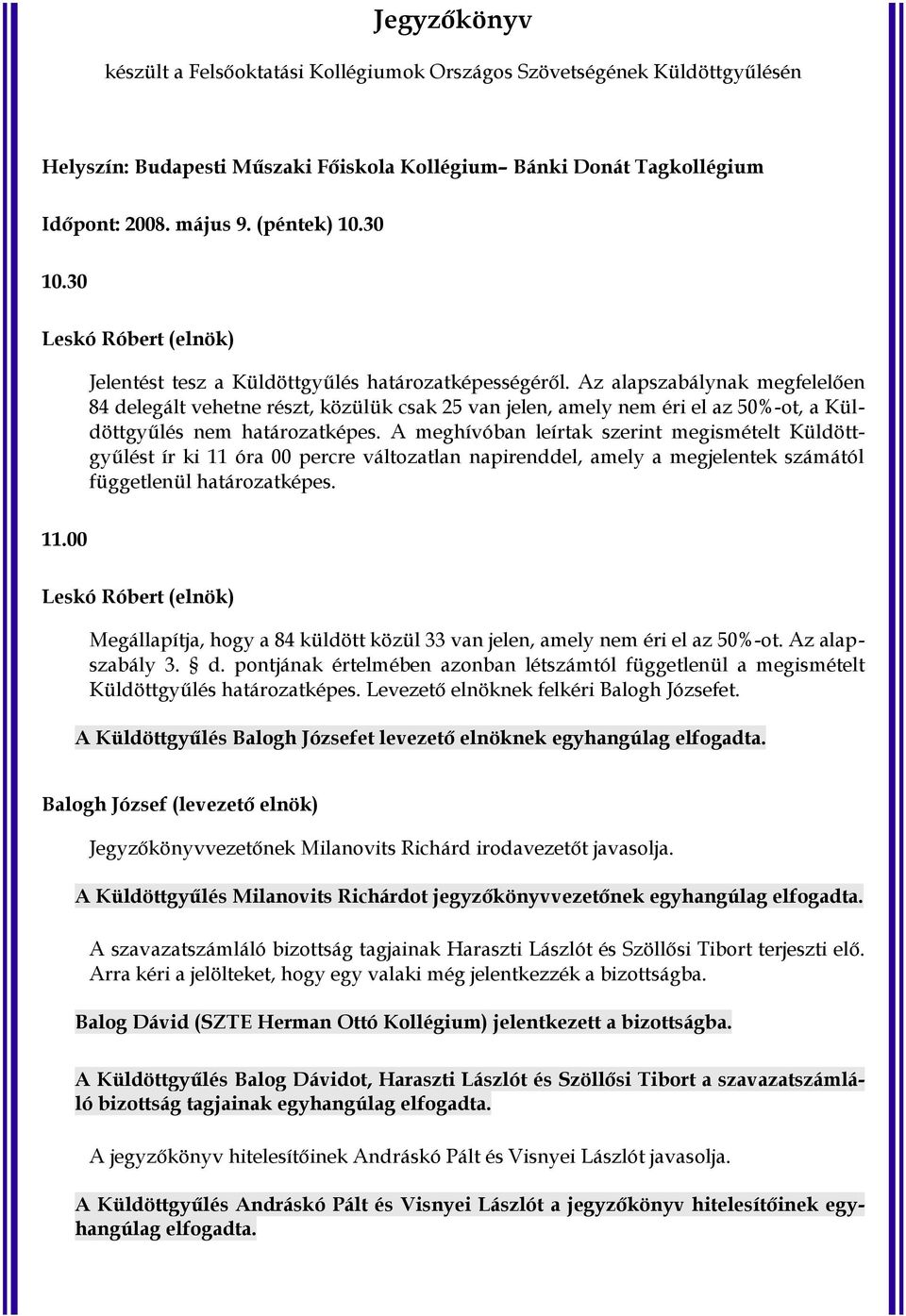 Jegyzőkönyv

készült a Felsőoktatási Kollégiumok Országos Szövetségének Küldöttgyűlésén

Helyszín: Budapesti Műszaki Főiskola Kollégium– Bánki Donát Tagkollégium

Időpont: 2008. május 9. (péntek) 10.30

10.30

Leskó Róbert (elnök)

Jelentést tesz a Küldöttgyűlés határozatképességéről. Az alapszabálynak megfelelően 84 delegált vehetne részt, közülük csak 25 van jelen, amely nem éri el az 50%-ot, a Küldöttgyűlés nem határozatképes. A meghívóban leírtak szerint megismételt Küldöttgyűlést ír ki 11 óra 00 percre változatlan napirenddel, amely a megjelentek számától függetlenül határozatképes.

11.00

Leskó Róbert (elnök)

Megállapítja, hogy a 84 küldött közül 33 van jelen, amely nem éri el az 50%-ot. Az alapszabály 3. § d. pontjának értelmében azonban létszámtól függetlenül a megismételt Küldöttgyűlés határozatképes. Levezető elnöknek felkéri Balogh Józsefet.

A Küldöttgyűlés Balogh Józsefet levezető elnöknek egyhangúlag elfogadta.

Balogh József (levezető elnök)

Jegyzőkönyvvezetőnek Milanovits Richárd irodavezetőt javasolja.

A Küldöttgyűlés Milanovits Richárdot jegyzőkönyvvezetőnek egyhangúlag elfogadta.

A szavazatszámláló bizottság tagjainak Haraszti Lászlót és Szöllősi Tibort terjeszti elő. Arra kéri a jelölteket, hogy egy valaki még jelentkezzék a bizottságba.

Balog Dávid (SZTE Herman Ottó Kollégium) jelentkezett a bizottságba.

A Küldöttgyűlés Balog Dávidot, Haraszti Lászlót és Szöllősi Tibort a szavazatszámláló bizottság tagjainak egyhangúlag elfogadta.

A jegyzőkönyv hitelesítőinek Andráskó Pált és Visnyei Lászlót javasolja.

A Küldöttgyűlés Andráskó Pált és Visnyei Lászlót a jegyzőkönyv hitelesítőinek egyhangúlag elfogadta.